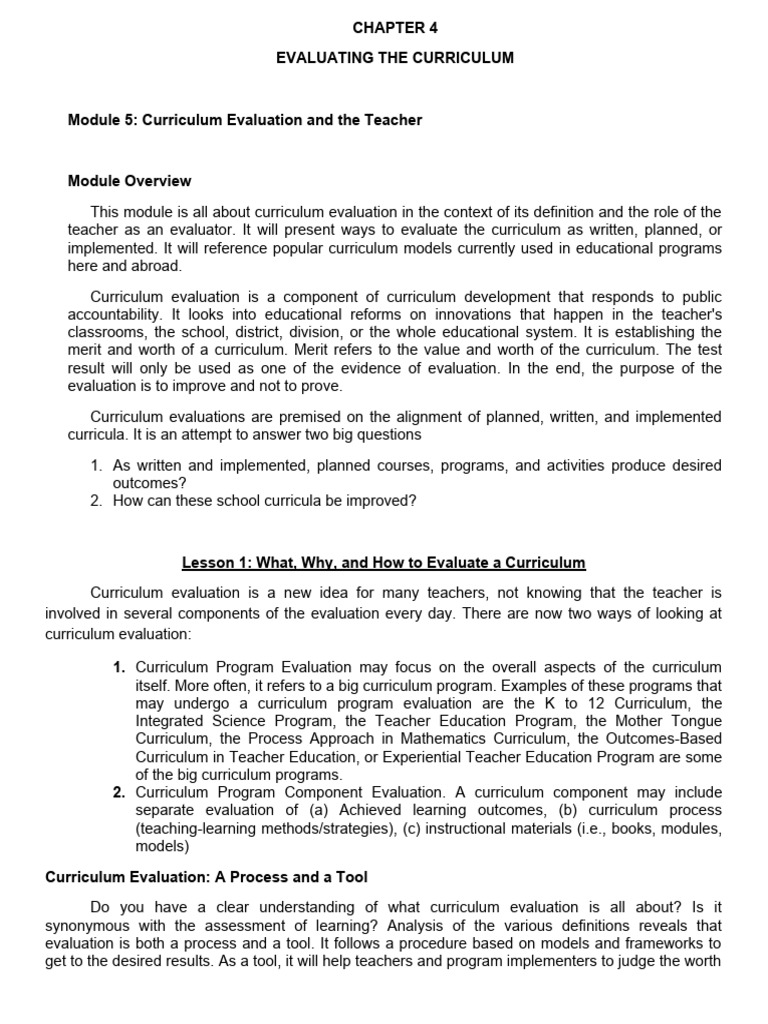 CHAPTER 4

EVALUATING THE CURRICULUM

Module 5: Curriculum Evaluation and the Teacher

Module Overview

This module is all about curriculum evaluation in the context of its definition and the role of the teacher as an evaluator. It will present ways to evaluate the curriculum as written, planned, or implemented. It will reference popular curriculum models currently used in educational programs here and abroad.

Curriculum evaluation is a component of curriculum development that responds to public accountability. It looks into educational reforms on innovations that happen in the teacher's classrooms, the school, district, division, or the whole educational system. It is establishing the merit and worth of a curriculum. Merit refers to the value and worth of the curriculum. The test result will only be used as one of the evidence of evaluation. In the end, the purpose of the evaluation is to improve and not to prove.

Curriculum evaluations are premised on the alignment of planned, written, and implemented curricula. It is an attempt to answer two big questions

1. As written and implemented, planned courses, programs, and activities produce desired outcomes?
2. How can these school curricula be improved?

Lesson 1: What, Why, and How to Evaluate a Curriculum

Curriculum evaluation is a new idea for many teachers, not knowing that the teacher is involved in several components of the evaluation every day. There are now two ways of looking at curriculum evaluation:

1. Curriculum Program Evaluation may focus on the overall aspects of the curriculum itself. More often, it refers to a big curriculum program. Examples of these programs that may undergo a curriculum program evaluation are the K to 12 Curriculum, the Integrated Science Program, the Teacher Education Program, the Mother Tongue Curriculum, the Process Approach in Mathematics Curriculum, the Outcomes-Based Curriculum in Teacher Education, or Experiential Teacher Education Program are some of the big curriculum programs.
2. Curriculum Program Component Evaluation. A curriculum component may include separate evaluation of (a) Achieved learning outcomes, (b) curriculum process (teaching-learning methods/strategies), (c) instructional materials (i.e., books, modules, models)

Curriculum Evaluation: A Process and a Tool

Do you have a clear understanding of what curriculum evaluation is all about? Is it synonymous with the assessment of learning? Analysis of the various definitions reveals that evaluation is both a process and a tool. It follows a procedure based on models and frameworks to get to the desired results. As a tool, it will help teachers and program implementers to judge the worth